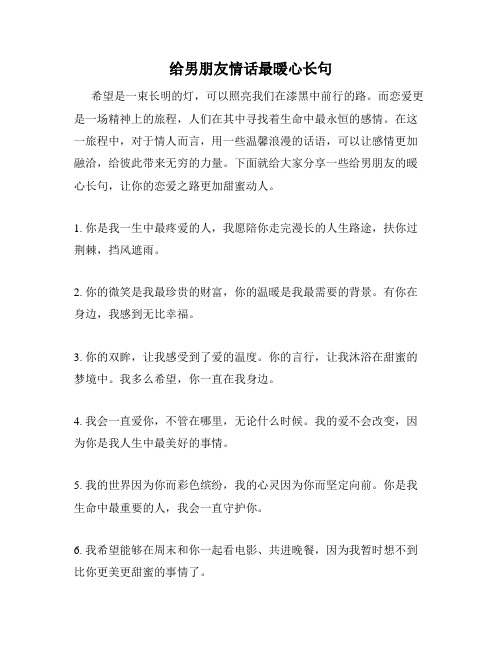 给男朋友情话最暖心长句

希望是一束长明的灯，可以照亮我们在漆黑中前行的路。而恋爱更是一场精神上的旅程，人们在其中寻找着生命中最永恒的感情。在这一旅程中，对于情人而言，用一些温馨浪漫的话语，可以让感情更加融洽，给彼此带来无穷的力量。下面就给大家分享一些给男朋友的暖心长句，让你的恋爱之路更加甜蜜动人。

1. 你是我一生中最疼爱的人，我愿陪你走完漫长的人生路途，扶你过荆棘，挡风遮雨。

2. 你的微笑是我最珍贵的财富，你的温暖是我最需要的背景。有你在身边，我感到无比幸福。

3. 你的双眸，让我感受到了爱的温度。你的言行，让我沐浴在甜蜜的梦境中。我多么希望，你一直在我身边。

4. 我会一直爱你，不管在哪里，无论什么时候。我的爱不会改变，因为你是我人生中最美好的事情。

5. 我的世界因为你而彩色缤纷，我的心灵因为你而坚定向前。你是我生命中最重要的人，我会一直守护你。

6. 我希望能够在周末和你一起看电影、共进晚餐，因为我暂时想不到比你更美更甜蜜的事情了。